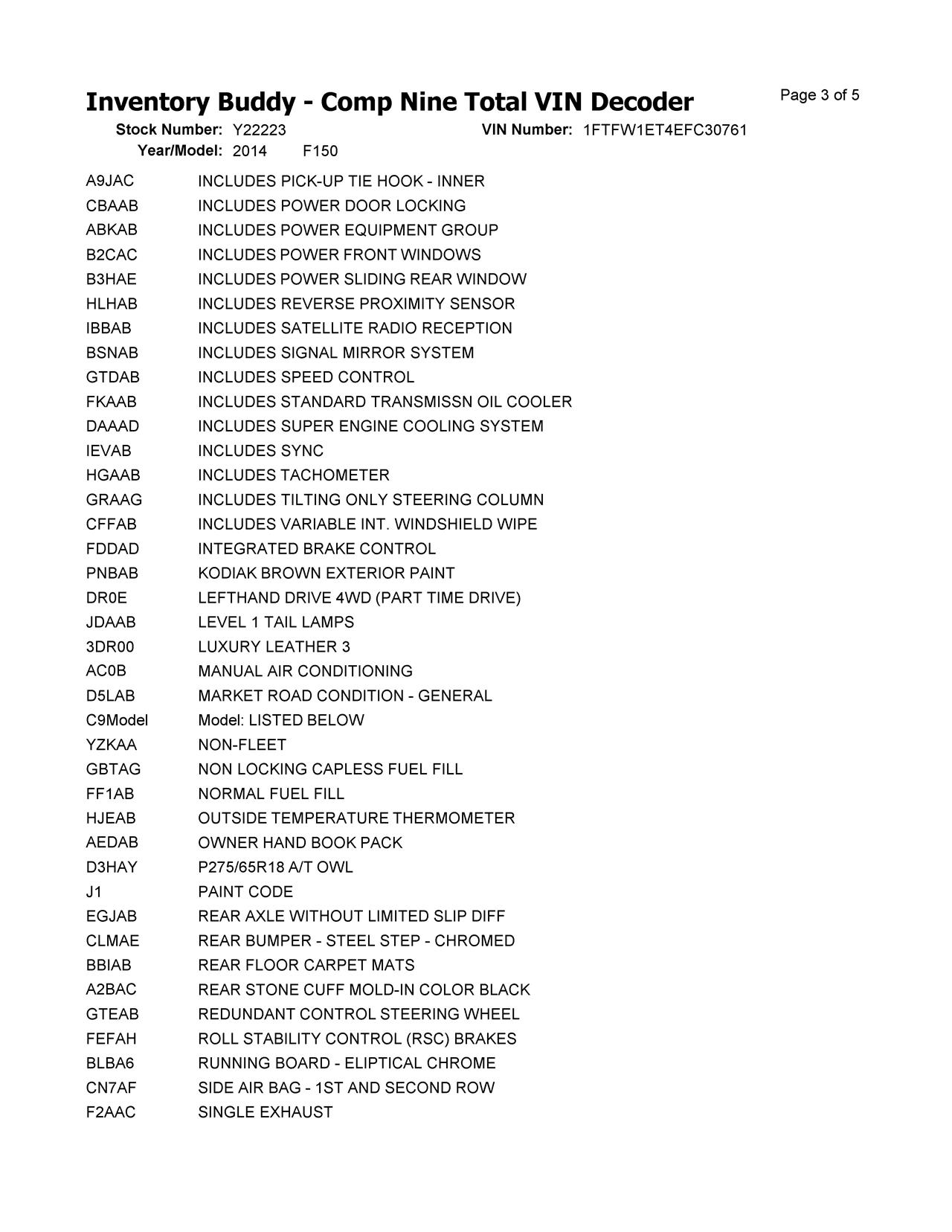 Inventory Buddy - Comp Nine Total VIN Decoder

Page 3 of 5

Stock Number: Y22223 VIN Number: 1FTFW1ET4EFC30761
Year/Model: 2014 F150

| | |
|---|---|
| A9JAC | INCLUDES PICK-UP TIE HOOK - INNER |
| CBAAB | INCLUDES POWER DOOR LOCKING |
| ABKAB | INCLUDES POWER EQUIPMENT GROUP |
| B2CAC | INCLUDES POWER FRONT WINDOWS |
| B3HAE | INCLUDES POWER SLIDING REAR WINDOW |
| HLHAB | INCLUDES REVERSE PROXIMITY SENSOR |
| IBBAB | INCLUDES SATELLITE RADIO RECEPTION |
| BSNAB | INCLUDES SIGNAL MIRROR SYSTEM |
| GTDAB | INCLUDES SPEED CONTROL |
| FKAAB | INCLUDES STANDARD TRANSMISSN OIL COOLER |
| DAAAD | INCLUDES SUPER ENGINE COOLING SYSTEM |
| IEVAB | INCLUDES SYNC |
| HGAAB | INCLUDES TACHOMETER |
| GRAAG | INCLUDES TILTING ONLY STEERING COLUMN |
| CFFAB | INCLUDES VARIABLE INT. WINDSHIELD WIPE |
| FDDAD | INTEGRATED BRAKE CONTROL |
| PNBAB | KODIAK BROWN EXTERIOR PAINT |
| DR0E | LEFTHAND DRIVE 4WD (PART TIME DRIVE) |
| JDAAB | LEVEL 1 TAIL LAMPS |
| 3DR00 | LUXURY LEATHER 3 |
| AC0B | MANUAL AIR CONDITIONING |
| D5LAB | MARKET ROAD CONDITION - GENERAL |
| C9Model | Model: LISTED BELOW |
| YZKAA | NON-FLEET |
| GBTAG | NON LOCKING CAPLESS FUEL FILL |
| FF1AB | NORMAL FUEL FILL |
| HJEAB | OUTSIDE TEMPERATURE THERMOMETER |
| AEDAB | OWNER HAND BOOK PACK |
| D3HAY | P275/65R18 A/T OWL |
| J1 | PAINT CODE |
| EGJAB | REAR AXLE WITHOUT LIMITED SLIP DIFF |
| CLMAE | REAR BUMPER - STEEL STEP - CHROMED |
| BBIAB | REAR FLOOR CARPET MATS |
| A2BAC | REAR STONE CUFF MOLD-IN COLOR BLACK |
| GTEAB | REDUNDANT CONTROL STEERING WHEEL |
| FEFAH | ROLL STABILITY CONTROL (RSC) BRAKES |
| BLBA6 | RUNNING BOARD - ELIPTICAL CHROME |
| CN7AF | SIDE AIR BAG - 1ST AND SECOND ROW |
| F2AAC | SINGLE EXHAUST |